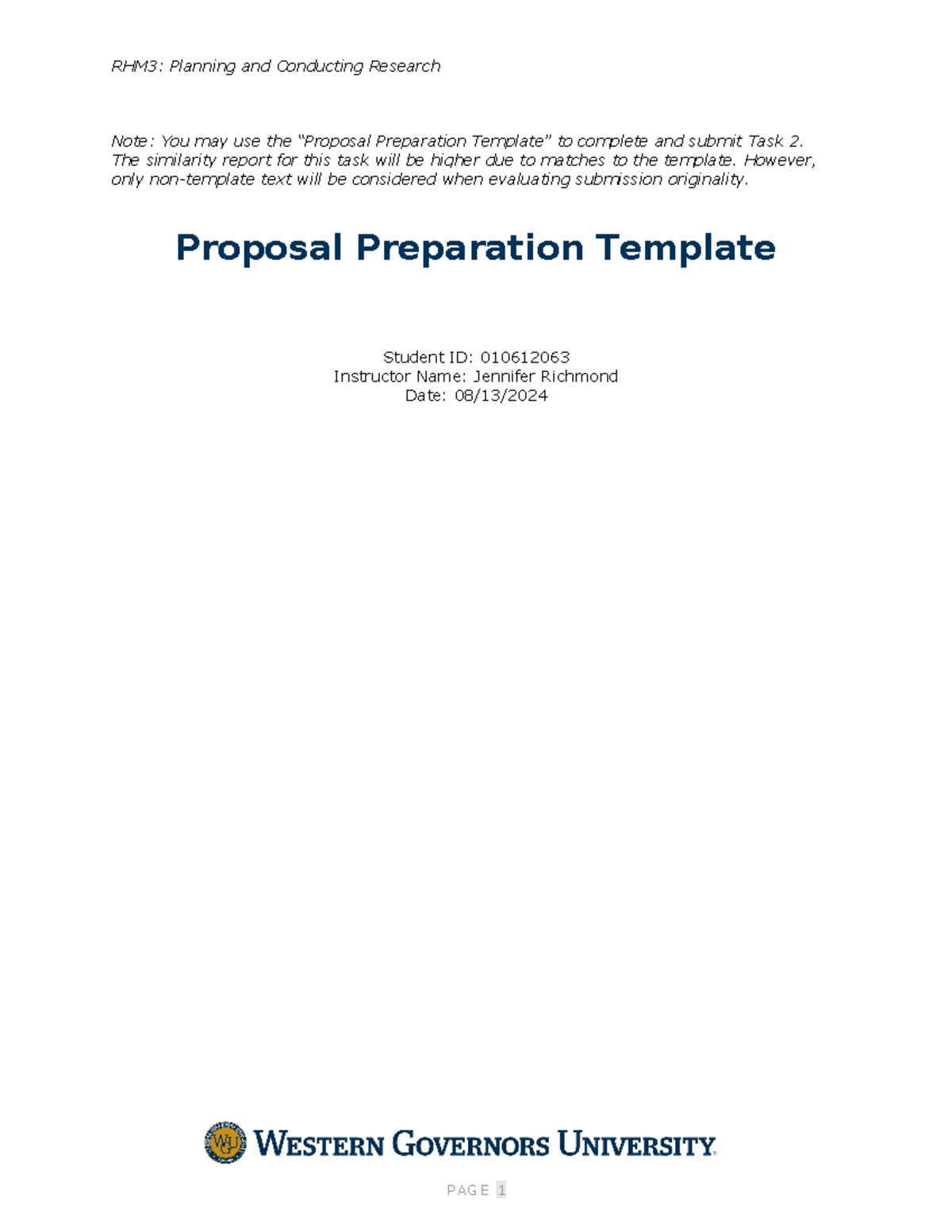 RHM3: Planning and Conducting Research

Note: You may use the "Proposal Preparation Template" to complete and submit Task 2. The similarity report for this task will be higher due to matches to the template. However, only non-template text will be considered when evaluating submission originality.

Proposal Preparation Template

Student ID: 010612063
Instructor Name: Jennifer Richmond
Date: 08/13/2024

WGU

WESTERN GOVERNORS UNIVERSITY

PAGE 1